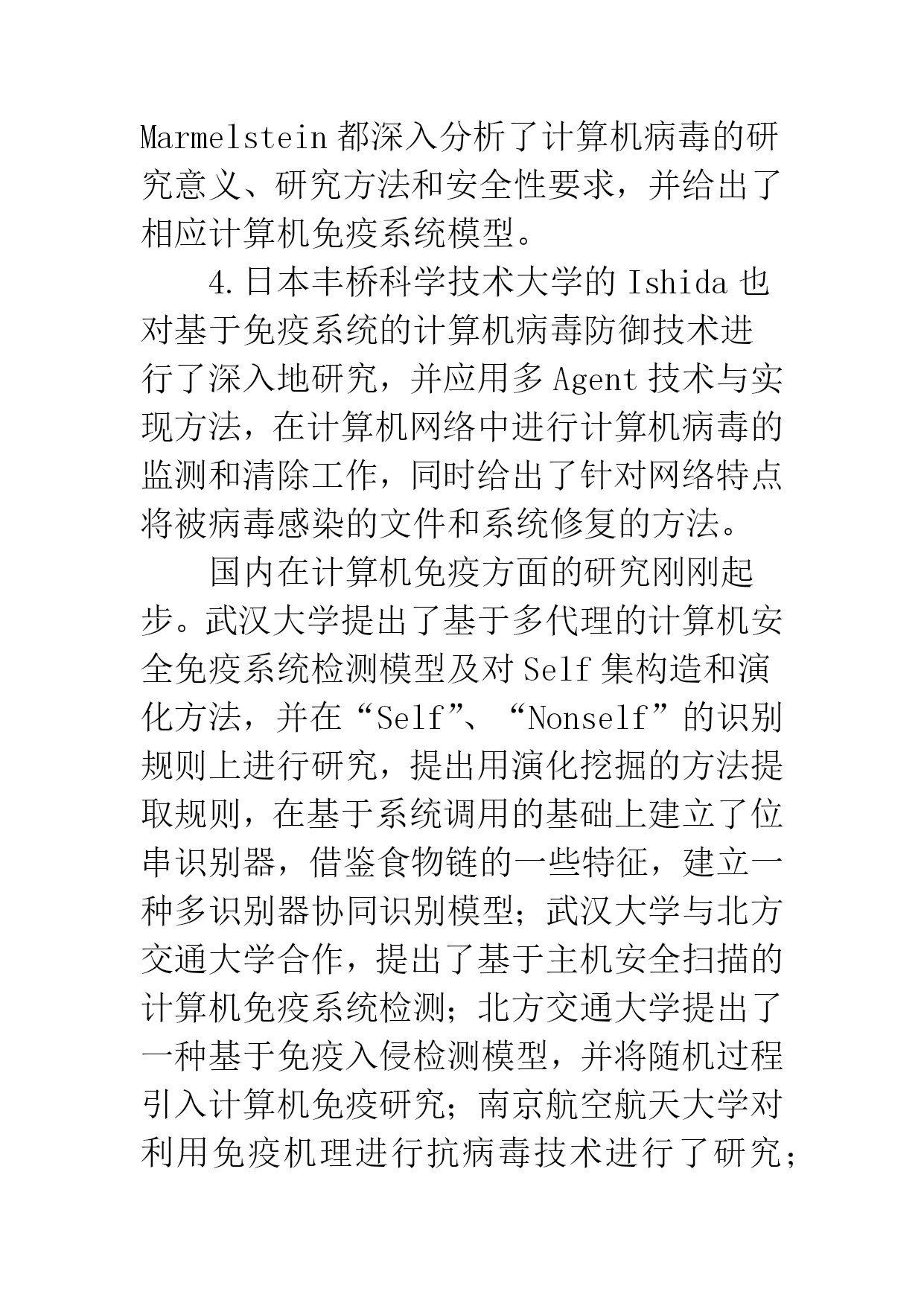 Marmelstein 都深入分析了计算机病毒的研究意义、研究方法和安全性要求，并给出了相应计算机免疫系统模型。

4.日本丰桥科学技术大学的 Ishida 也对基于免疫系统的计算机病毒防御技术进行了深入地研究，并应用多 Agent 技术与实现方法，在计算机网络中进行计算机病毒的监测和清除工作，同时给出了针对网络特点将被病毒感染的文件和系统修复的方法。

国内在计算机免疫方面的研究刚刚起步。武汉大学提出了基于多代理的计算机安全免疫系统检测模型及对 Self 集构造和演化方法，并在“Self”、“Nonself”的识别规则上进行研究，提出用演化挖掘的方法提取规则，在基于系统调用的基础上建立了位串识别器，借鉴食物链的一些特征，建立一种多识别器协同识别模型；武汉大学与北方交通大学合作，提出了基于主机安全扫描的计算机免疫系统检测；北方交通大学提出了一种基于免疫入侵检测模型，并将随机过程引入计算机免疫研究；南京航空航天大学对利用免疫机理进行抗病毒技术进行了研究；